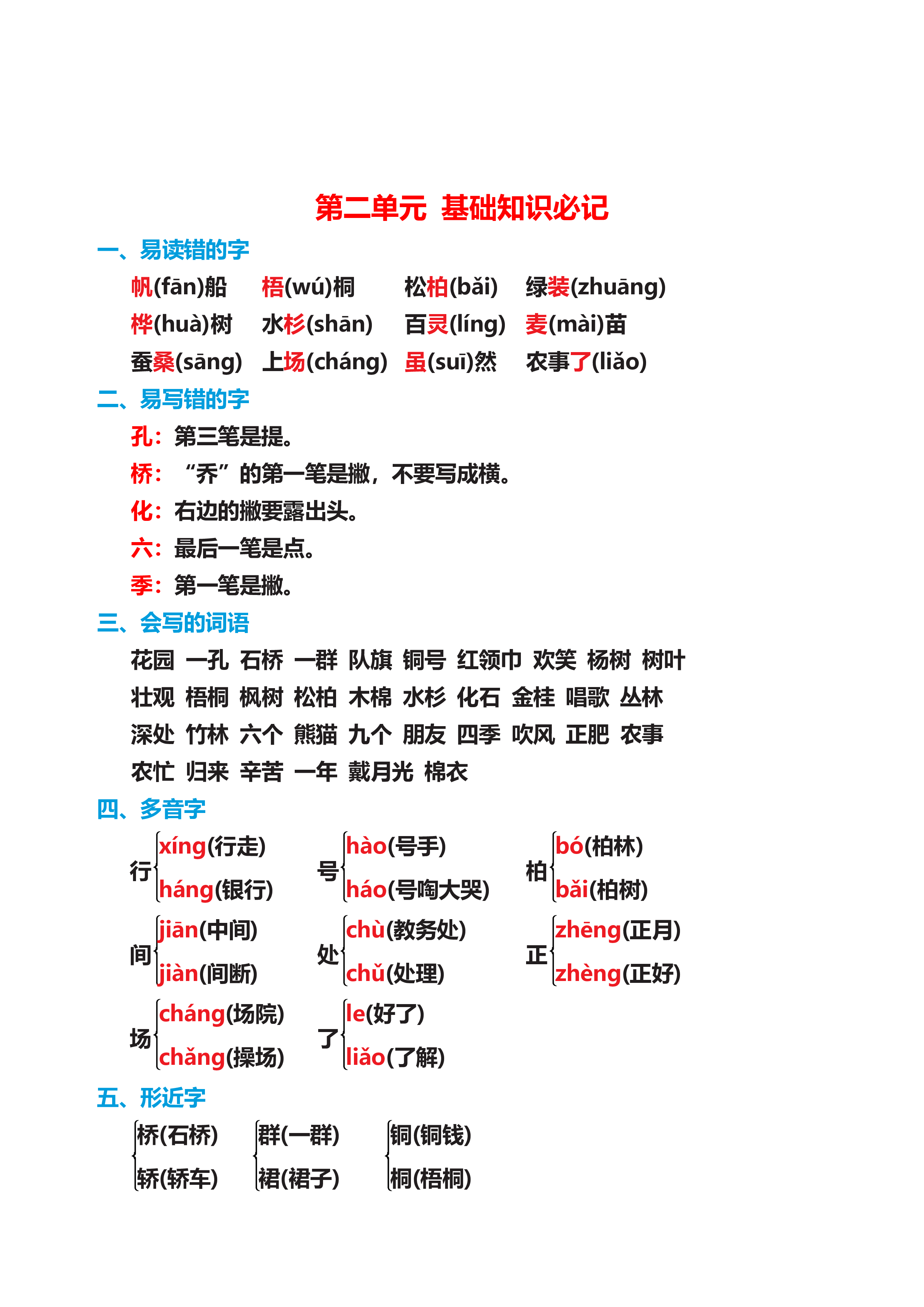 第二单元 基础知识必记

一、易读错的字

帆(fān)船 梧(wú)桐 松柏(bǎi) 绿装(zhuāng)

桦(huà)树 水杉(shān) 百灵(líng) 麦(mài)苗

蚕桑(sāng) 上场(cháng) 虽(suī)然 农事了(liǎo)

二、易写错的字

孔:第三笔是提。

桥:“乔”的第一笔是撇,不要写成横。

化:右边的撇要露出头。

六:最后一笔是点。

季:第一笔是撇。

三、会写的词语

花园 一孔 石桥 一群 队旗 铜号 红领巾 欢笑 杨树 树叶

壮观 梧桐 枫树 松柏 木棉 水杉 化石 金桂 唱歌 丛林

深处 竹林 六个 熊猫 九个 朋友 四季 吹风 正肥 农事

农忙 归来 辛苦 一年 戴月光 棉衣

四、多音字

行 xíng(行走) háng(银行)

号 hào(号手) háo(号啕大哭)

柏 bó(柏林) bǎi(柏树)

间 jiān(中间) jiàn(间断)

处 chù(教务处) chǔ(处理)

正 zhēng(正月) zhèng(正好)

场 cháng(场院) chǎng(操场)

了 le(好了) liǎo(了解)

五、形近字

桥(石桥) 轿(轿车)

群(一群) 裙(裙子)

铜(铜钱) 桐(梧桐)